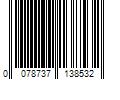 0 078737 138532